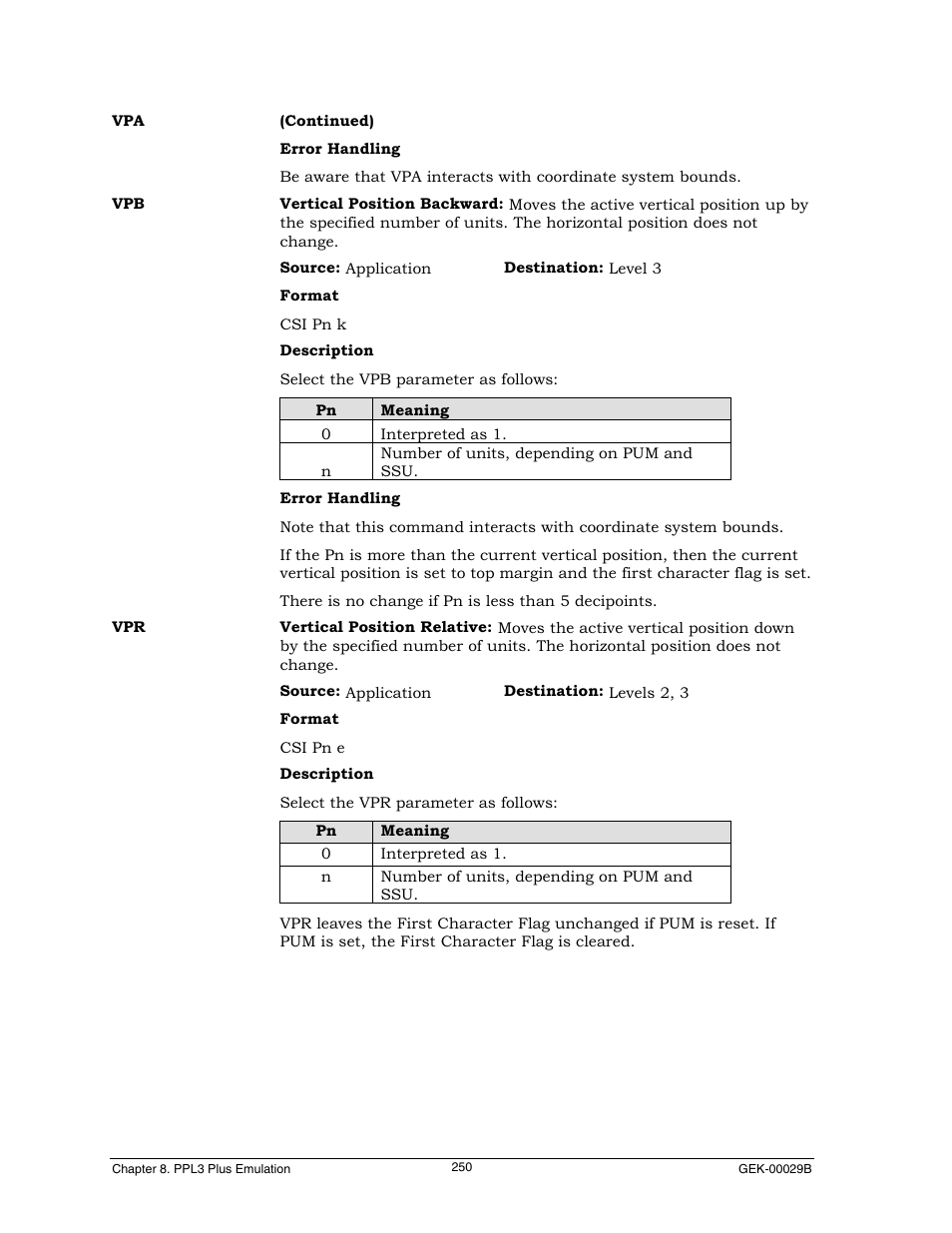 VPA

(Continued)

Error Handling

Be aware that VPA interacts with coordinate system bounds.

VPB

Vertical Position Backward: Moves the active vertical position up by the specified number of units. The horizontal position does not change.

Source: Application Destination: Level 3

Format

CSI Pn k

Description

Select the VPB parameter as follows:

| Pn | Meaning |
|---|---|
| 0 | Interpreted as 1. |
| n | Number of units, depending on PUM and SSU. |

Error Handling

Note that this command interacts with coordinate system bounds.

If the Pn is more than the current vertical position, then the current vertical position is set to top margin and the first character flag is set.

There is no change if Pn is less than 5 decipoints.

VPR

Vertical Position Relative: Moves the active vertical position down by the specified number of units. The horizontal position does not change.

Source: Application Destination: Levels 2, 3

Format

CSI Pn e

Description

Select the VPR parameter as follows:

| Pn | Meaning |
|---|---|
| 0 | Interpreted as 1. |
| n | Number of units, depending on PUM and SSU. |

VPR leaves the First Character Flag unchanged if PUM is reset. If PUM is set, the First Character Flag is cleared.

Chapter 8. PPL3 Plus Emulation 250 GEK-00029B